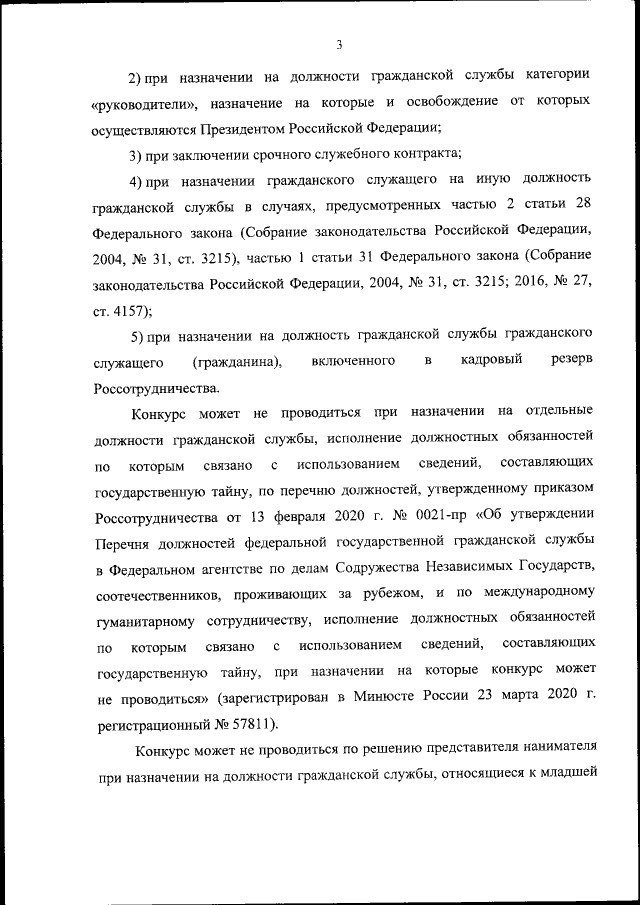 3

2) при назначении на должности гражданской службы категории «руководители», назначение на которые и освобождение от которых осуществляются Президентом Российской Федерации;

3) при заключении срочного служебного контракта;

4) при назначении гражданского служащего на иную должность гражданской службы в случаях, предусмотренных частью 2 статьи 28 Федерального закона (Собрание законодательства Российской Федерации, 2004, № 31, ст. 3215), частью 1 статьи 31 Федерального закона (Собрание законодательства Российской Федерации, 2004, № 31, ст. 3215; 2016, № 27, ст. 4157);

5) при назначении на должность гражданской службы гражданского служащего (гражданина), включенного в кадровый резерв Россотрудничества.

Конкурс может не проводиться при назначении на отдельные должности гражданской службы, исполнение должностных обязанностей по которым связано с использованием сведений, составляющих государственную тайну, по перечню должностей, утвержденному приказом Россотрудничества от 13 февраля 2020 г. № 0021-пр «Об утверждении Перечня должностей федеральной государственной гражданской службы в Федеральном агентстве по делам Содружества Независимых Государств, соотечественников, проживающих за рубежом, и по международному гуманитарному сотрудничеству, исполнение должностных обязанностей по которым связано с использованием сведений, составляющих государственную тайну, при назначении на которые конкурс может не проводиться» (зарегистрирован в Минюсте России 23 марта 2020 г. регистрационный № 57811).

Конкурс может не проводиться по решению представителя нанимателя при назначении на должности гражданской службы, относящиеся к младшей